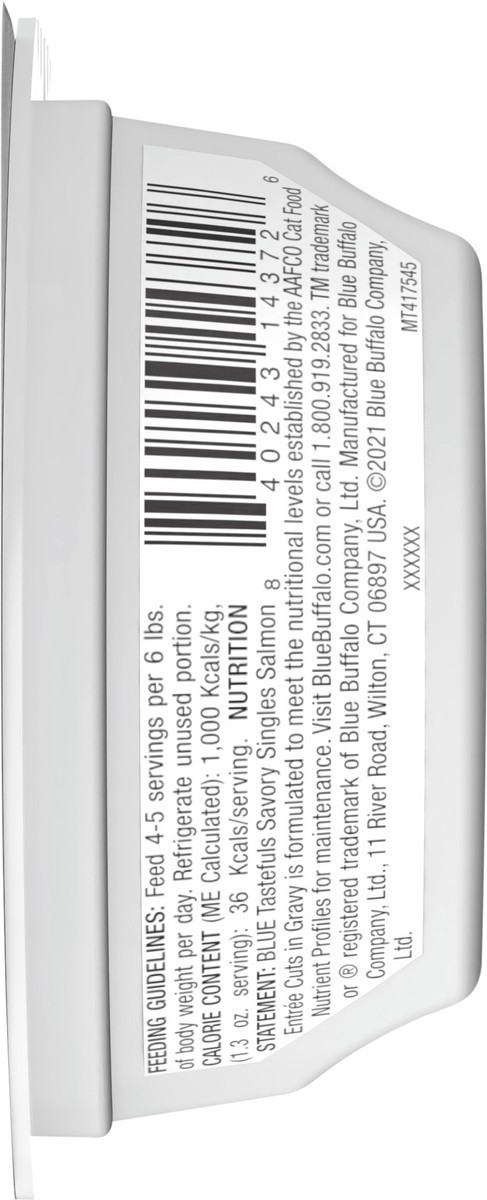 FEEDING GUIDELINES: Feed 4-5 servings per 6 lbs. of body weight per day. Refrigerate unused portion. CALORIE CONTENT (ME Calculated): 1,000 Kcals/kg, (1.3 oz. serving): 36 Kcals/serving. NUTRITION STATEMENT: BLUE Tastefuls Savory Singles Salmon Entrée Cuts in Gravy is formulated to meet the nutritional levels established by the AAFCO Cat Food Nutrient Profiles for maintenance. Visit BlueBuffalo.com or call 1.800.919.2833. TM trademark or ® registered trademark of Blue Buffalo Company, Ltd. Manufactured for Blue Buffalo Company, Ltd., 11 River Road, Wilton, CT 06897 USA. ©2021 Blue Buffalo Company, Ltd.

8 40243 14372 6

XXXXXX

MT417545